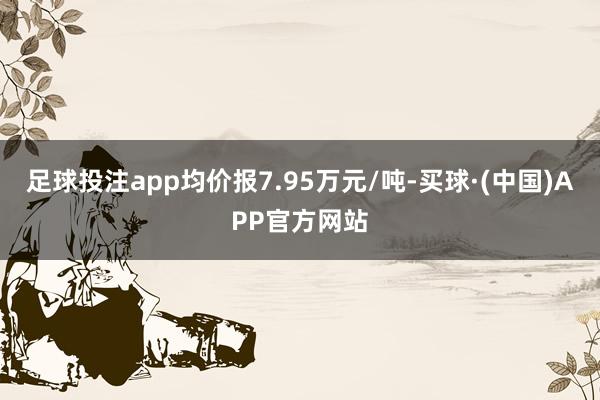 足球投注app均价报7.95万元/吨-买球·(中国)APP官方网站